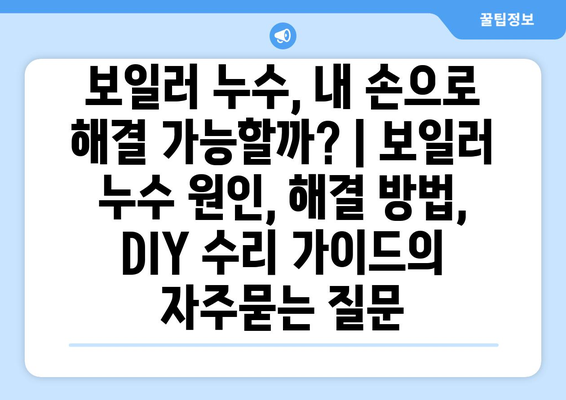 꿀팁정보

보일러 누수, 내 손으로 해결 가능할까? | 보일러 누수 원인, 해결 방법, DIY 수리 가이드의 자주묻는 질문